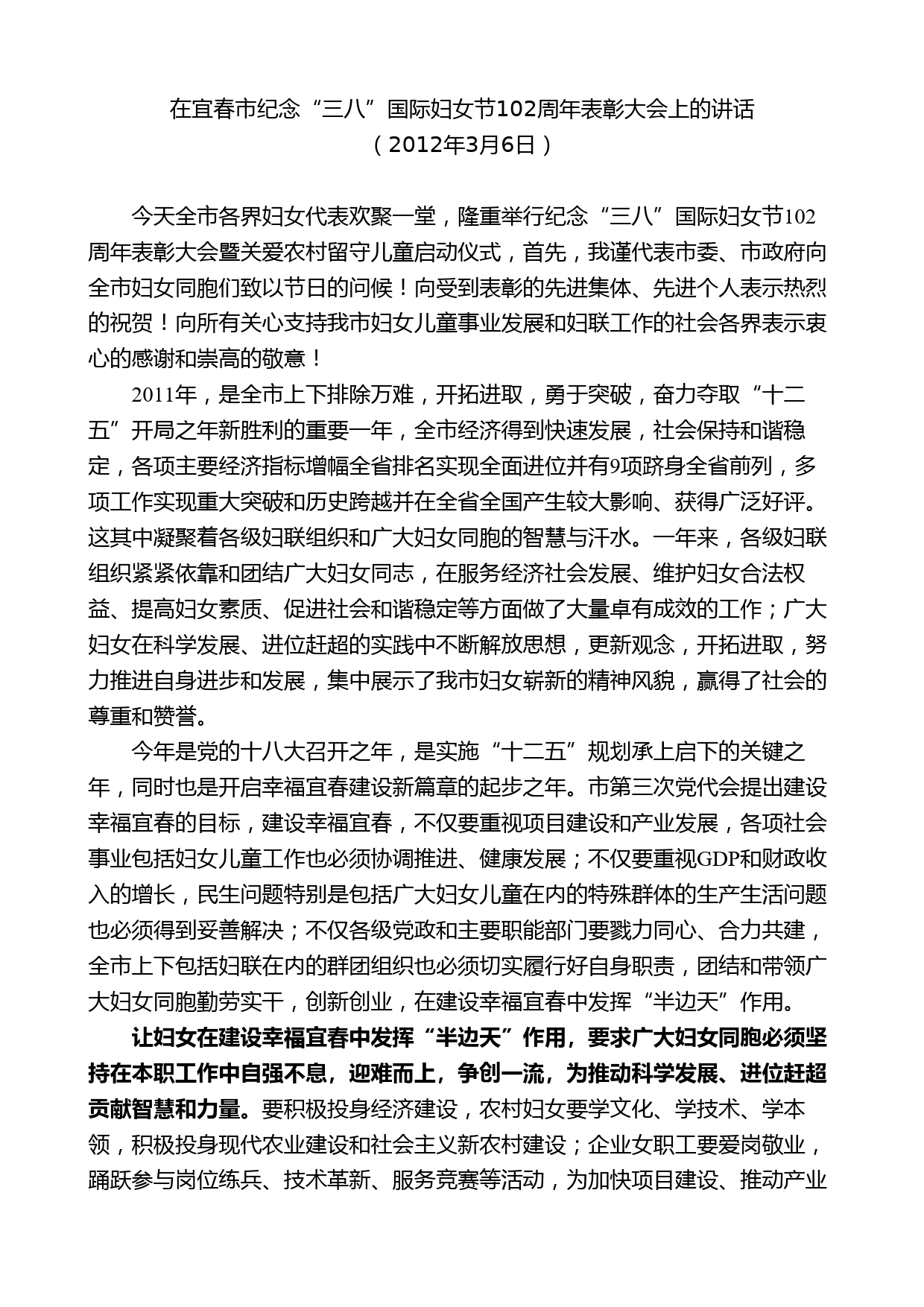 在宜春市纪念“三八”国际妇女节102周年表彰大会上的讲话
（2012年3月6日）

今天全市各界妇女代表欢聚一堂，隆重举行纪念“三八”国际妇女节102周年表彰大会暨关爱农村留守儿童启动仪式，首先，我谨代表市委、市政府向全市妇女同胞们致以节日的问候！向受到表彰的先进集体、先进个人表示热烈的祝贺！向所有关心支持我市妇女儿童事业发展和妇联工作的社会各界表示衷心的感谢和崇高的敬意！

2011年，是全市上下排除万难，开拓进取，勇于突破，奋力夺取“十二五”开局之年新胜利的重要一年，全市经济得到快速发展，社会保持和谐稳定，各项主要经济指标增幅全省排名实现全面进位并有9项跻身全省前列，多项工作实现重大突破和历史跨越并在全省全国产生较大影响、获得广泛好评。这其中凝聚着各级妇联组织和广大妇女同胞的智慧与汗水。一年来，各级妇联组织紧紧依靠和团结广大妇女同志，在服务经济社会发展、维护妇女合法权益、提高妇女素质、促进社会和谐稳定等方面做了大量卓有成效的工作；广大妇女在科学发展、进位赶超的实践中不断解放思想，更新观念，开拓进取，努力推进自身进步和发展，集中展示了我市妇女崭新的精神风貌，赢得了社会的尊重和赞誉。

今年是党的十八大召开之年，是实施“十二五”规划承上启下的关键之年，同时也是开启幸福宜春建设新篇章的起步之年。市第三次党代会提出建设幸福宜春的目标，建设幸福宜春，不仅要重视项目建设和产业发展，各项社会事业包括妇女儿童工作也必须协调推进、健康发展；不仅要重视GDP和财政收入的增长，民生问题特别是包括广大妇女儿童在内的特殊群体的生产生活问题也必须得到妥善解决；不仅各级党政和主要职能部门要戮力同心、合力共建，全市上下包括妇联在内的群团组织也必须切实履行好自身职责，团结和带领广大妇女同胞勤劳实干，创新创业，在建设幸福宜春中发挥“半边天”作用。

让妇女在建设幸福宜春中发挥“半边天”作用，要求广大妇女同胞必须坚持在本职工作中自强不息，迎难而上，争创一流，为推动科学发展、进位赶超贡献智慧和力量。要积极投身经济建设，农村妇女要学文化、学技术、学本领，积极投身现代农业建设和社会主义新农村建设；企业女职工要爱岗敬业，踊跃参与岗位练兵、技术革新、服务竞赛等活动，为加快项目建设、推动产业